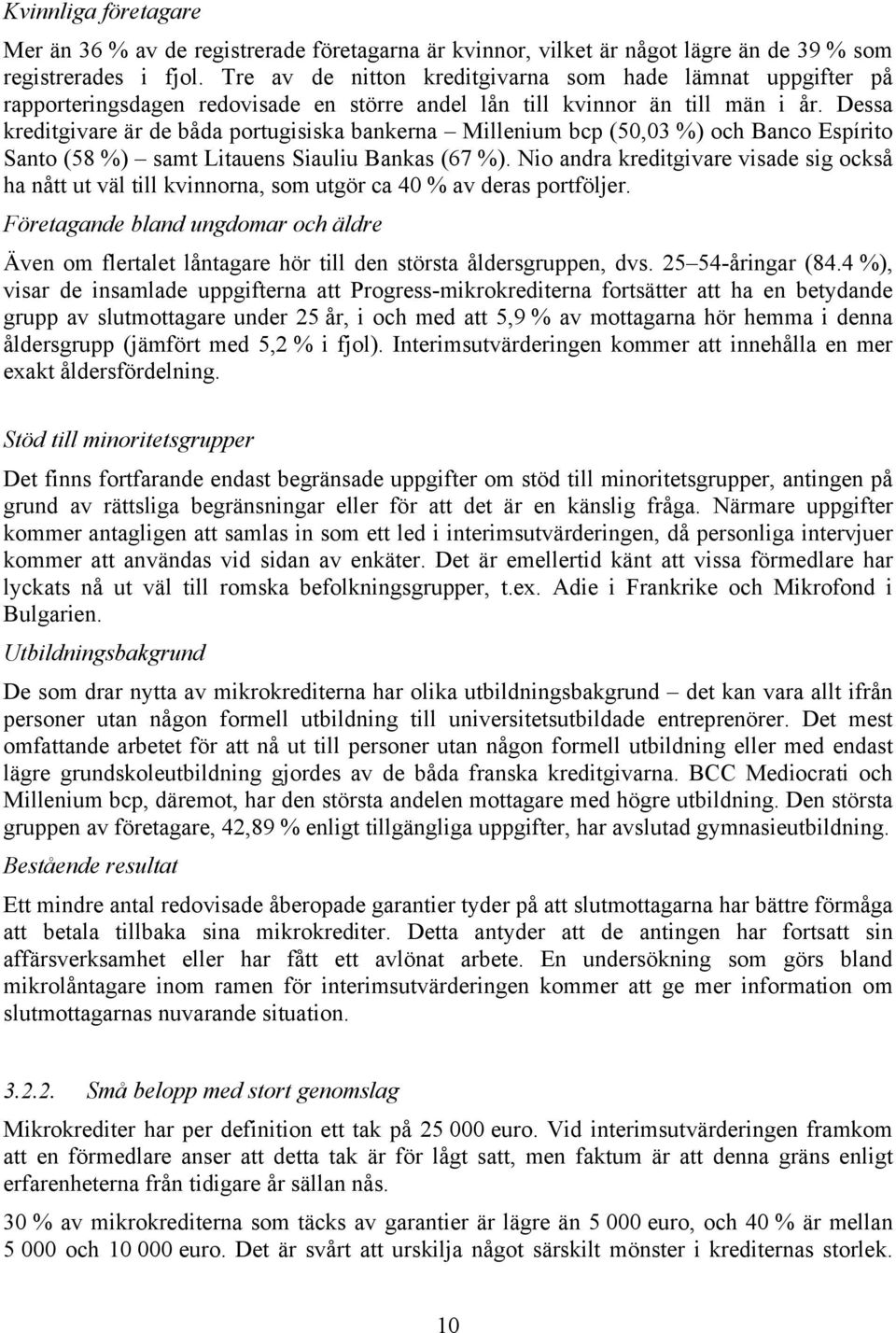 Kvinnliga företagare

Mer än 36 % av de registrerade företagarna är kvinnor, vilket är något lägre än de 39 % som registrerades i fjol. Tre av de nitton kreditgivarna som hade lämnat uppgifter på rapporteringsdagen redovisade en större andel lån till kvinnor än till män i år. Dessa kreditgivare är de båda portugisiska bankerna – Millenium bcp (50,03 %) och Banco Espírito Santo (58 %) – samt Litauens Siauliu Bankas (67 %). Nio andra kreditgivare visade sig också ha nått ut väl till kvinnorna, som utgör ca 40 % av deras portföljer.

Företagande bland ungdomar och äldre

Även om flertalet låntagare hör till den största åldersgruppen, dvs. 25–54-åringar (84.4 %), visar de insamlade uppgifterna att Progress-mikrokrediterna fortsätter att ha en betydande grupp av slutmottagare under 25 år, i och med att 5,9 % av mottagarna hör hemma i denna åldersgrupp (jämfört med 5,2 % i fjol). Interimsutvärderingen kommer att innehålla en mer exakt åldersfördelning.

Stöd till minoritetsgrupper

Det finns fortfarande endast begränsade uppgifter om stöd till minoritetsgrupper, antingen på grund av rättsliga begränsningar eller för att det är en känslig fråga. Närmare uppgifter kommer antagligen att samlas in som ett led i interimsutvärderingen, då personliga intervjuer kommer att användas vid sidan av enkäter. Det är emellertid känt att vissa förmedlare har lyckats nå ut väl till romska befolkningsgrupper, t.ex. Adie i Frankrike och Mikrofond i Bulgarien.

Utbildningsbakgrund

De som drar nytta av mikrokrediterna har olika utbildningsbakgrund – det kan vara allt ifrån personer utan någon formell utbildning till universitetsutbildade entreprenörer. Det mest omfattande arbetet för att nå ut till personer utan någon formell utbildning eller med endast lägre grundskoleutbildning gjordes av de båda franska kreditgivarna. BCC Mediocrati och Millenium bcp, däremot, har den största andelen mottagare med högre utbildning. Den största gruppen av företagare, 42,89 % enligt tillgängliga uppgifter, har avslutad gymnasieutbildning.

Bestående resultat

Ett mindre antal redovisade åberopade garantier tyder på att slutmottagarna har bättre förmåga att betala tillbaka sina mikrokrediter. Detta antyder att de antingen har fortsatt sin affärsverksamhet eller har fått ett avlönat arbete. En undersökning som görs bland mikrolåntagare inom ramen för interimsutvärderingen kommer att ge mer information om slutmottagarnas nuvarande situation.

3.2.2. Små belopp med stort genomslag

Mikrokrediter har per definition ett tak på 25 000 euro. Vid interimsutvärderingen framkom att en förmedlare anser att detta tak är för lågt satt, men faktum är att denna gräns enligt erfarenheterna från tidigare år sällan nås.

30 % av mikrokrediterna som täcks av garantier är lägre än 5 000 euro, och 40 % är mellan 5 000 och 10 000 euro. Det är svårt att urskilja något särskilt mönster i krediternas storlek.

10